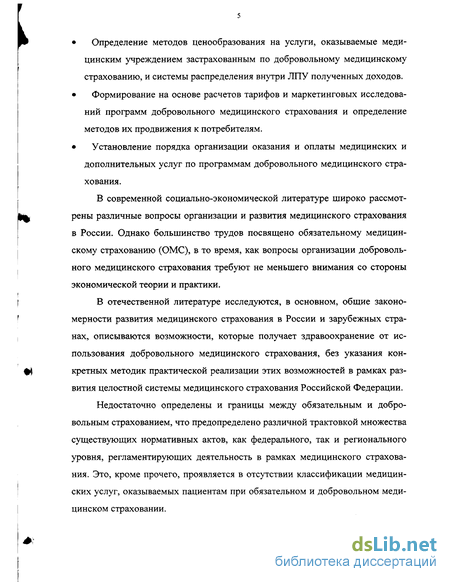 5

• Определение методов ценообразования на услуги, оказываемые медицинским учреждением застрахованным по добровольному медицинскому страхованию, и системы распределения внутри ЛПУ полученных доходов.

• Формирование на основе расчетов тарифов и маркетинговых исследований программ добровольного медицинского страхования и определение методов их продвижения к потребителям.

• Установление порядка организации оказания и оплаты медицинских и дополнительных услуг по программам добровольного медицинского страхования.

В современной социально-экономической литературе широко рассмотрены различные вопросы организации и развития медицинского страхования в России. Однако большинство трудов посвящено обязательному медицинскому страхованию (ОМС), в то время, как вопросы организации добровольного медицинского страхования требуют не меньшего внимания со стороны экономической теории и практики.

В отечественной литературе исследуются, в основном, общие закономерности развития медицинского страхования в России и зарубежных странах, описываются возможности, которые получает здравоохранение от использования добровольного медицинского страхования, без указания конкретных методик практической реализации этих возможностей в рамках развития целостной системы медицинского страхования Российской Федерации.

Недостаточно определены и границы между обязательным и добровольным страхованием, что предопределено различной трактовкой множества существующих нормативных актов, как федерального, так и регионального уровня, регламентирующих деятельность в рамках медицинского страхования. Это, кроме прочего, проявляется в отсутствии классификации медицинских услуг, оказываемых пациентам при обязательном и добровольном медицинском страховании.

dsLib.net
библиотека диссертаций